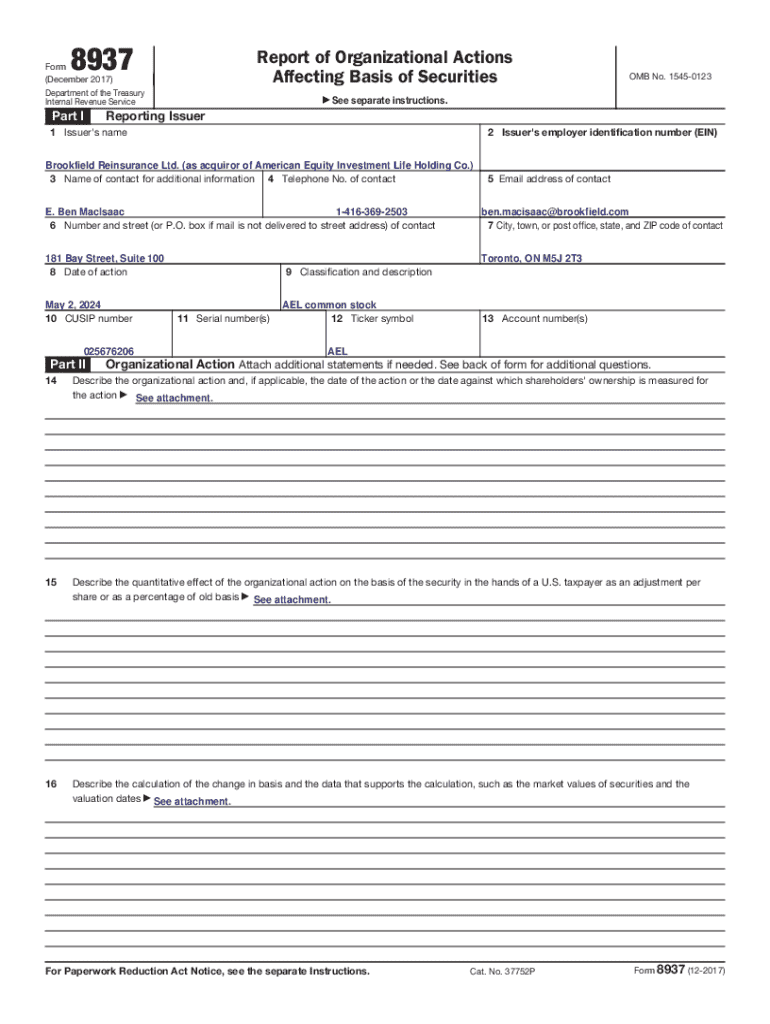 Form 8937
(December 2017)
Department of the Treasury
Internal Revenue Service

Report of Organizational Actions
Affecting Basis of Securities

▶ See separate instructions.

OMB No. 1545-0123

Part I Reporting Issuer

1 Issuer's name
Brookfield Reinsurance Ltd. (as acquiror of American Equity Investment Life Holding Co.)

2 Issuer's employer identification number (EIN)

3 Name of contact for additional information
E. Ben MacIsaac

4 Telephone No. of contact
1-416-369-2503

5 Email address of contact
ben.macisaac@brookfield.com

6 Number and street (or P.O. box if mail is not delivered to street address) of contact
181 Bay Street, Suite 100

7 City, town, or post office, state, and ZIP code of contact
Toronto, ON M5J 2T3

8 Date of action
May 2, 2024

9 Classification and description
AEL common stock

10 CUSIP number
025676206

11 Serial number(s)

12 Ticker symbol
AEL

13 Account number(s)

Part II Organizational Action Attach additional statements if needed. See back of form for additional questions.

14 Describe the organizational action and, if applicable, the date of the action or the date against which shareholders' ownership is measured for the action ▶ See attachment.

15 Describe the quantitative effect of the organizational action on the basis of the security in the hands of a U.S. taxpayer as an adjustment per share or as a percentage of old basis ▶ See attachment.

16 Describe the calculation of the change in basis and the data that supports the calculation, such as the market values of securities and the valuation dates ▶ See attachment.

For Paperwork Reduction Act Notice, see the separate Instructions. Cat. No. 37752P Form 8937 (12-2017)